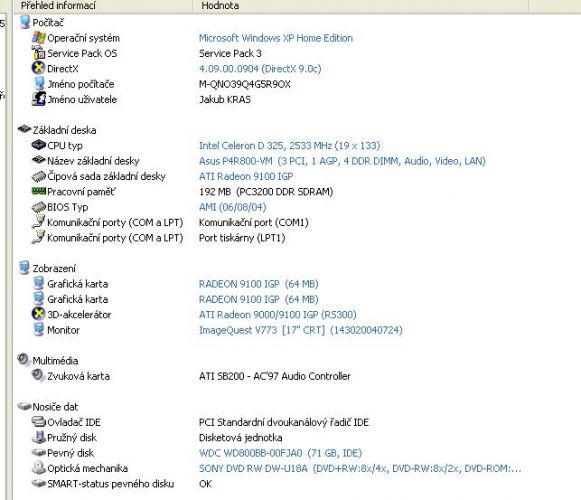 | Přehled informací | Hodnota |
|---|---|
| Počítač | |
| Operační systém | Microsoft Windows XP Home Edition |
| Service Pack OS | Service Pack 3 |
| DirectX | 4.09.00.0904 (DirectX 9.0c) |
| Jméno počítače | M-QNO39Q4G5R9OX |
| Jméno uživatele | Jakub KRAS |
| Základní deska | |
| CPU typ | Intel Celeron D 325, 2533 MHz (19 x 133) |
| Název základní desky | Asus P4R800-VM (3 PCI, 1 AGP, 4 DDR DIMM, Audio, Video, LAN) |
| Čipová sada základní desky | ATI Radeon 9100 IGP |
| Pracovní paměť | 192 MB (PC3200 DDR SDRAM) |
| BIOS Typ | AMI (06/08/04) |
| Komunikační porty (COM a LPT) | Komunikační port (COM1) |
| Komunikační porty (COM a LPT) | Port tiskárny (LPT1) |
| Zobrazení | |
| Grafická karta | RADEON 9100 IGP (64 MB) |
| Grafická karta | RADEON 9100 IGP (64 MB) |
| 3D-akcelerátor | ATI Radeon 9000/9100 IGP (RS300) |
| Monitor | ImageQuest V773 [17" CRT] (143020040724) |
| Multimédia | |
| Zvuková karta | ATI SB200 - AC'97 Audio Controller |
| Nosiče dat | |
| Ovladač IDE | PCI Standardní dvoukanálový řadič IDE |
| Pružný disk | Disketová jednotka |
| Pevný disk | WDC WD800BB-00FJA0 (71 GB, IDE) |
| Optická mechanika | SONY DVD RW DW-U18A (DVD+RW:8x/4x, DVD-RW:8x/2x, DVD-ROM:... |
| SMART-status pevného disku | OK |